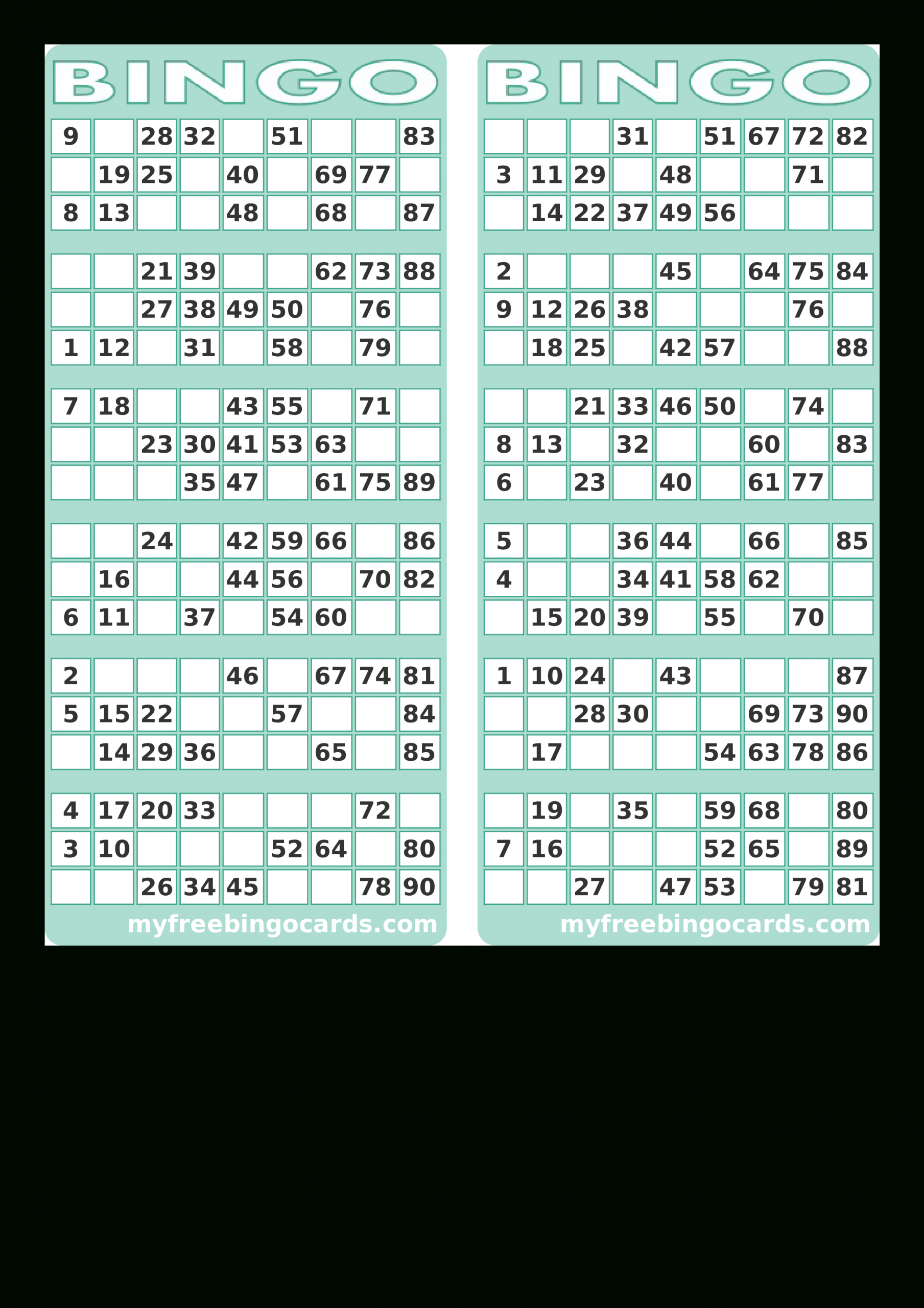 BINGO

| | | | | | | | | |
|---|---|---|---|---|---|---|---|---|
| 9 | | 28 | 32 | | 51 | | | 83 |
| | 19 | 25 | | 40 | | 69 | 77 | |
| 8 | 13 | | | 48 | | 68 | | 87 |

| | | | | | | | | |
|---|---|---|---|---|---|---|---|---|
| | | 21 | 39 | | | 62 | 73 | 88 |
| | | 27 | 38 | 49 | 50 | | 76 | |
| 1 | 12 | | 31 | | 58 | | 79 | |

| | | | | | | | | |
|---|---|---|---|---|---|---|---|---|
| 7 | 18 | | | 43 | 55 | | 71 | |
| | | 23 | 30 | 41 | 53 | 63 | | |
| | | | 35 | 47 | | 61 | 75 | 89 |

| | | | | | | | | |
|---|---|---|---|---|---|---|---|---|
| | | 24 | | 42 | 59 | 66 | | 86 |
| | 16 | | | 44 | 56 | | 70 | 82 |
| 6 | 11 | | 37 | | 54 | 60 | | |

| | | | | | | | | |
|---|---|---|---|---|---|---|---|---|
| 2 | | | | 46 | | 67 | 74 | 81 |
| 5 | 15 | 22 | | | 57 | | | 84 |
| | 14 | 29 | 36 | | | 65 | | 85 |

| | | | | | | | | |
|---|---|---|---|---|---|---|---|---|
| 4 | 17 | 20 | 33 | | | | 72 | |
| 3 | 10 | | | | 52 | 64 | | 80 |
| | | 26 | 34 | 45 | | | 78 | 90 |

myfreebingocards.com

BINGO

| | | | | | | | | |
|---|---|---|---|---|---|---|---|---|
| | | | 31 | | 51 | 67 | 72 | 82 |
| 3 | 11 | 29 | | 48 | | | 71 | |
| | 14 | 22 | 37 | 49 | 56 | | | |

| | | | | | | | | |
|---|---|---|---|---|---|---|---|---|
| 2 | | | | 45 | | 64 | 75 | 84 |
| 9 | 12 | 26 | 38 | | | | 76 | |
| | 18 | 25 | | 42 | 57 | | | 88 |

| | | | | | | | | |
|---|---|---|---|---|---|---|---|---|
| | | 21 | 33 | 46 | 50 | | 74 | |
| 8 | 13 | | 32 | | | 60 | | 83 |
| 6 | | 23 | | 40 | | 61 | 77 | |

| | | | | | | | | |
|---|---|---|---|---|---|---|---|---|
| 5 | | | 36 | 44 | | 66 | | 85 |
| 4 | | | 34 | 41 | 58 | 62 | | |
| | 15 | 20 | 39 | | 55 | | 70 | |

| | | | | | | | | |
|---|---|---|---|---|---|---|---|---|
| 1 | 10 | 24 | | 43 | | | | 87 |
| | | 28 | 30 | | | 69 | 73 | 90 |
| | 17 | | | | 54 | 63 | 78 | 86 |

| | | | | | | | | |
|---|---|---|---|---|---|---|---|---|
| | 19 | | 35 | | 59 | 68 | | 80 |
| 7 | 16 | | | | 52 | 65 | | 89 |
| | | 27 | | 47 | 53 | | 79 | 81 |

myfreebingocards.com